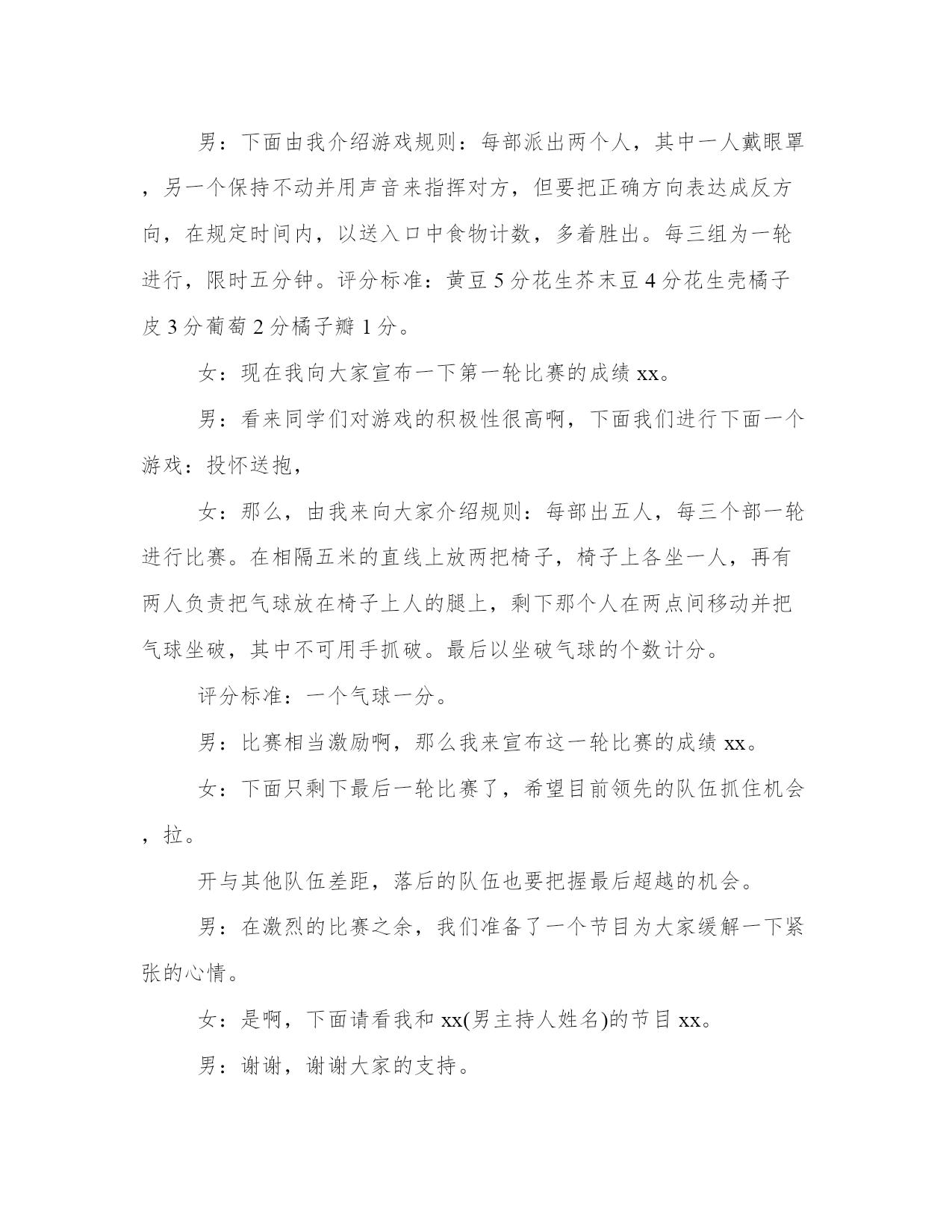 男：下面由我介绍游戏规则：每部派出两个人，其中一人戴眼罩，另一个保持不动并用声音来指挥对方，但要把正确方向表达成反方向，在规定时间内，以送入口中食物计数，多着胜出。每三组为一轮进行，限时五分钟。评分标准：黄豆 5 分花生芥末豆 4 分花生壳橘子皮 3 分葡萄 2 分橘子瓣 1 分。

女：现在我向大家宣布一下第一轮比赛的成绩 xx。

男：看来同学们对游戏的积极性很高啊，下面我们进行下面一个游戏：投怀送抱，

女：那么，由我来向大家介绍规则：每部出五人，每三个部一轮进行比赛。在相隔五米的直线上放两把椅子，椅子上各坐一人，再有两人负责把气球放在椅子上人的腿上，剩下那个人在两点间移动并把气球坐破，其中不可用手抓破。最后以坐破气球的个数计分。

评分标准：一个气球一分。

男：比赛相当激励啊，那么我来宣布这一轮比赛的成绩 xx。

女：下面只剩下最后一轮比赛了，希望目前领先的队伍抓住机会，拉。

开与其他队伍差距，落后的队伍也要把握最后超越的机会。

男：在激烈的比赛之余，我们准备了一个节目为大家缓解一下紧张的心情。

女：是啊，下面请看我和 xx(男主持人姓名)的节目 xx。

男：谢谢，谢谢大家的支持。